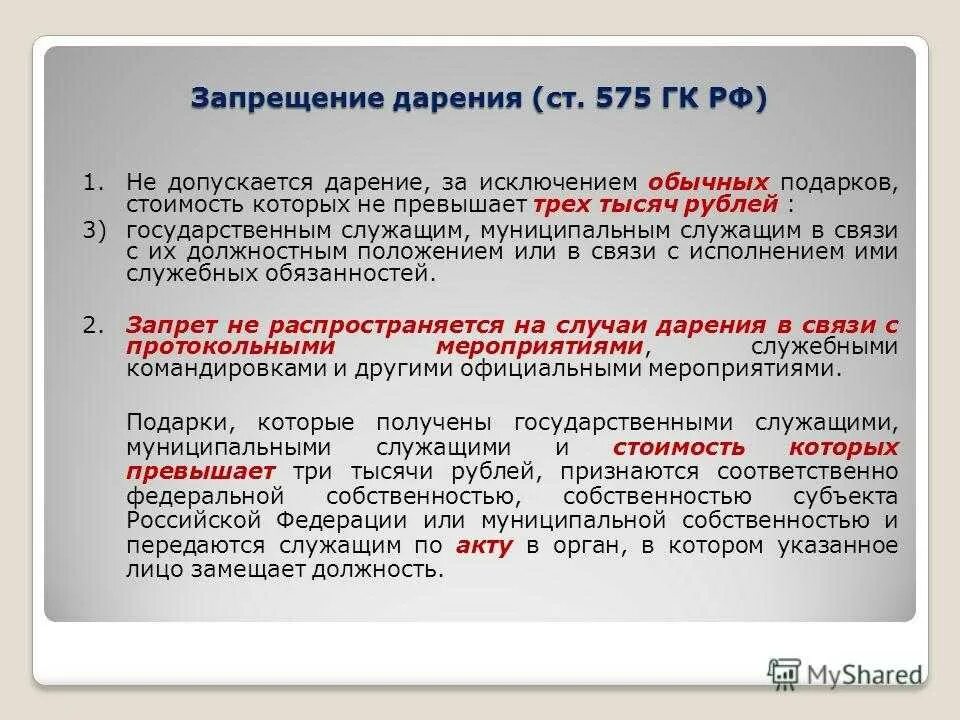 Запрещение дарения (ст. 575 ГК РФ)

1. Не допускается дарение, за исключением обычных подарков, стоимость которых не превышает трех тысяч рублей :

3) государственным служащим, муниципальным служащим в связи с их должностным положением или в связи с исполнением ими служебных обязанностей.

2. Запрет не распространяется на случаи дарения в связи с протокольными мероприятиями, служебными командировками и другими официальными мероприятиями.

Подарки, которые получены государственными служащими, муниципальными служащими и стоимость которых превышает три тысячи рублей, признаются соответственно федеральной собственностью, собственностью субъекта Российской Федерации или муниципальной собственностью и передаются служащим по акту в орган, в котором указанное лицо замещает должность.

MyShared